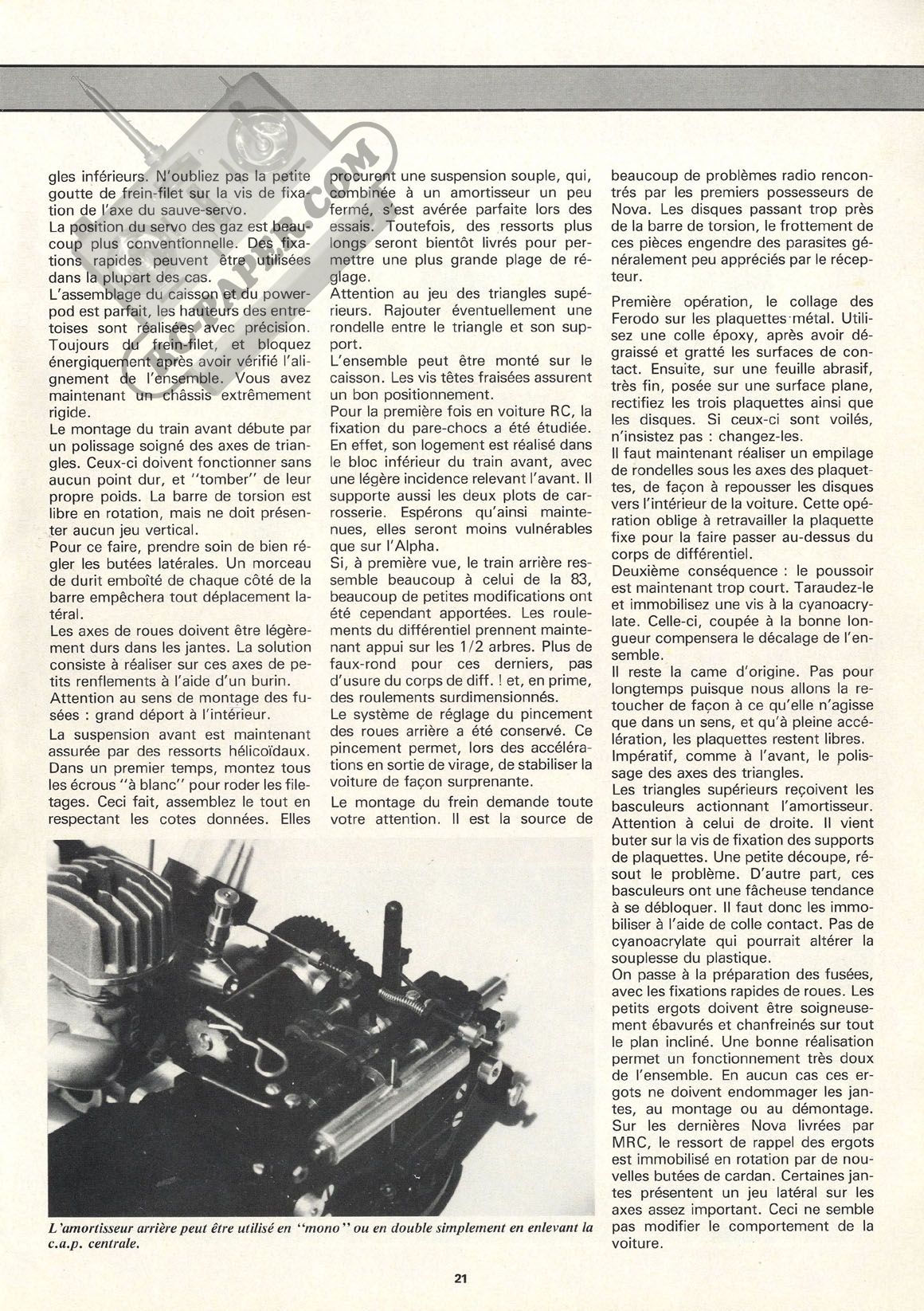 gles inférieurs. N'oubliez pas la petite goutte de frein-filet sur la vis de fixation de l'axe du sauve-servo.
La position du servo des gaz est beaucoup plus conventionnelle. Des fixations rapides peuvent être utilisées dans la plupart des cas.
L'assemblage du caisson et du powerpod est parfait, les hauteurs des entretoises sont réalisées avec précision. Toujours du frein-filet, et bloquez énergiquement après avoir vérifié l'alignement de l'ensemble. Vous avez maintenant un châssis extrêmement rigide.
Le montage du train avant débute par un polissage soigné des axes de triangles. Ceux-ci doivent fonctionner sans aucun point dur, et "tomber" de leur propre poids. La barre de torsion est libre en rotation, mais ne doit présenter aucun jeu vertical.
Pour ce faire, prendre soin de bien régler les butées latérales. Un morceau de durit emboîté de chaque côté de la barre empêchera tout déplacement latéral.
Les axes de roues doivent être légèrement durs dans les jantes. La solution consiste à réaliser sur ces axes de petits renflements à l'aide d'un burin.
Attention au sens de montage des fusées : grand déport à l'intérieur.
La suspension avant est maintenant assurée par des ressorts hélicoïdaux. Dans un premier temps, montez tous les écrous "à blanc" pour roder les filetages. Ceci fait, assemblez le tout en respectant les cotes données. Elles procurent une suspension souple, qui, combinée à un amortisseur un peu fermé, s'est avérée parfaite lors des essais. Toutefois, des ressorts plus longs seront bientôt livrés pour permettre une plus grande plage de réglage.
Attention au jeu des triangles supérieurs. Rajouter éventuellement une rondelle entre le triangle et son support.
L'ensemble peut être monté sur le caisson. Les vis têtes fraisées assurent un bon positionnement.
Pour la première fois en voiture RC, la fixation du pare-chocs a été étudiée. En effet, son logement est réalisé dans le bloc inférieur du train avant, avec une légère incidence relevant l'avant. Il supporte aussi les deux plots de carrosserie. Espérons qu'ainsi maintenues, elles seront moins vulnérables que sur l'Alpha.
Si, à première vue, le train arrière ressemble beaucoup à celui de la 83, beaucoup de petites modifications ont été cependant apportées. Les roulements du différentiel prennent maintenant appui sur les 1/2 arbres. Plus de faux-rond pour ces derniers, pas d'usure du corps de diff. ! et, en prime, des roulements surdimensionnés.
Le système de réglage du pincement des roues arrière a été conservé. Ce pincement permet, lors des accélérations en sortie de virage, de stabiliser la voiture de façon surprenante.
Le montage du frein demande toute votre attention. Il est la source de beaucoup de problèmes radio rencontrés par les premiers possesseurs de Nova. Les disques passant trop près de la barre de torsion, le frottement de ces pièces engendre des parasites généralement peu appréciés par le récepteur.

Première opération, le collage des Ferodo sur les plaquettes métal. Utilisez une colle époxy, après avoir dégraissé et gratté les surfaces de contact. Ensuite, sur une feuille abrasif, très fin, posée sur une surface plane, rectifiez les trois plaquettes ainsi que les disques. Si ceux-ci sont voilés, n'insistez pas : changez-les.
Il faut maintenant réaliser un empilage de rondelles sous les axes des plaquettes, de façon à repousser les disques vers l'intérieur de la voiture. Cette opération oblige à retravailler la plaquette fixe pour la faire passer au-dessus du corps de différentiel.
Deuxième conséquence : le poussoir est maintenant trop court. Taraudez-le et immobilisez une vis à la cyanoacrylate. Celle-ci, coupée à la bonne longueur compensera le décalage de l'ensemble.
Il reste la came d'origine. Pas pour longtemps puisque nous allons la retoucher de façon à ce qu'elle n'agisse que dans un sens, et qu'à pleine accélération, les plaquettes restent libres.
Impératif, comme à l'avant, le polissage des axes des triangles.
Les triangles supérieurs reçoivent les basculeurs actionnant l'amortisseur. Attention à celui de droite. Il vient buter sur la vis de fixation des supports de plaquettes. Une petite découpe, résout le problème. D'autre part, ces basculeurs ont une fâcheuse tendance à se débloquer. Il faut donc les immobiliser à l'aide de colle contact. Pas de cyanoacrylate qui pourrait altérer la souplesse du plastique.
On passe à la préparation des fusées, avec les fixations rapides de roues. Les petits ergots doivent être soigneusement ébavurés et chanfreinés sur tout le plan incliné. Une bonne réalisation permet un fonctionnement très doux de l'ensemble. En aucun cas ces ergots ne doivent endommager les jantes, au montage ou au démontage. Sur les dernières Nova livrées par MRC, le ressort de rappel des ergots est immobilisé en rotation par de nouvelles butées de cardan. Certaines jantes présentent un jeu latéral sur les axes assez important. Ceci ne semble pas modifier le comportement de la voiture.

L'amortisseur arrière peut être utilisé en "mono" ou en double simplement en enlevant la c.a.p. centrale.

21